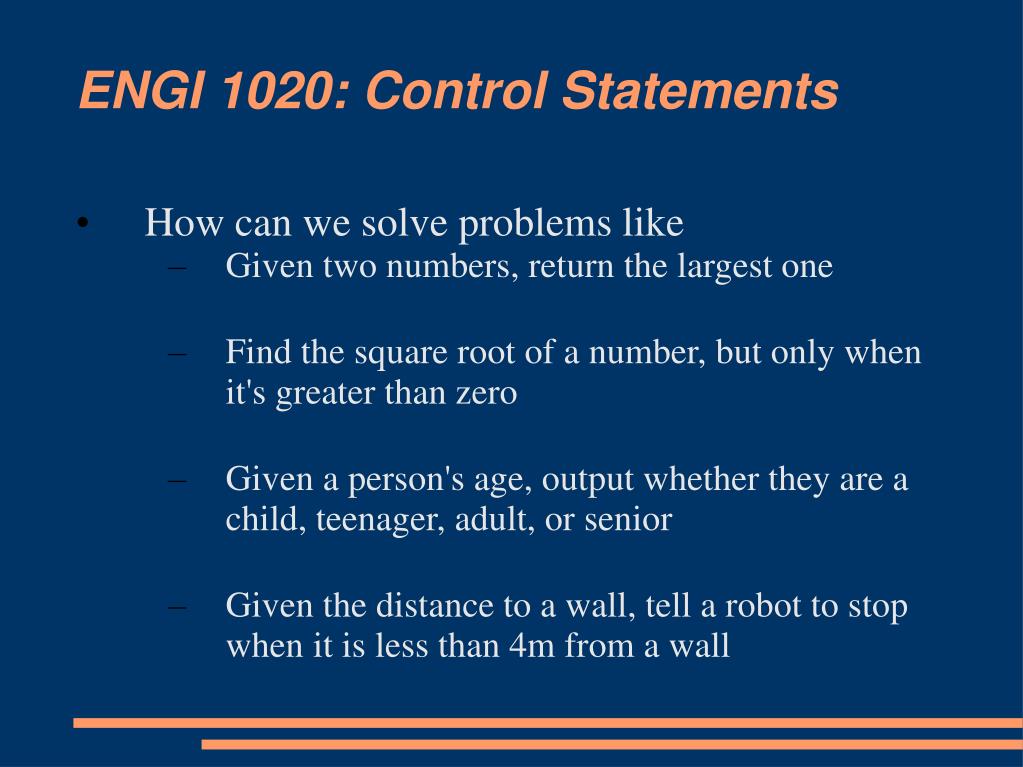 ENGI 1020: Control Statements

• How can we solve problems like

– Given two numbers, return the largest one

– Find the square root of a number, but only when it's greater than zero

– Given a person's age, output whether they are a child, teenager, adult, or senior

– Given the distance to a wall, tell a robot to stop when it is less than 4m from a wall